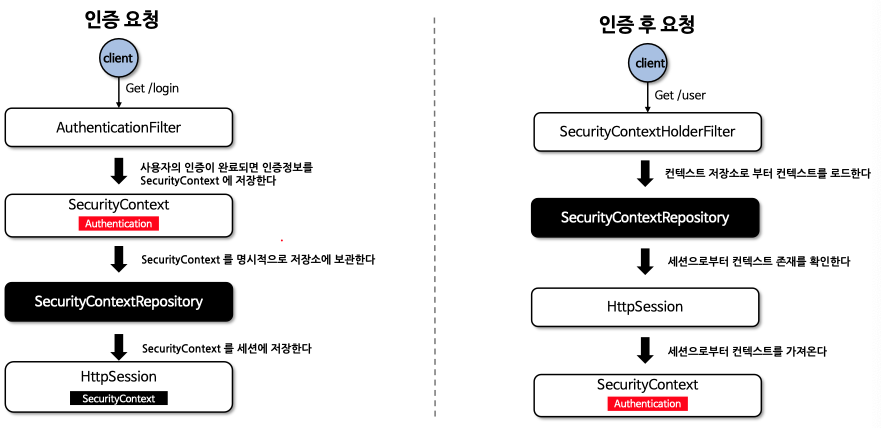 인증 요청

client

Get /login

AuthenticationFilter

사용자의 인증이 완료되면 인증정보를 SecurityContext 에 저장한다

SecurityContext
Authentication

SecurityContext 를 명시적으로 저장소에 보관한다

SecurityContextRepository

SecurityContext 를 세션에 저장한다

HttpSession
SecurityContext

인증 후 요청

client

Get /user

SecurityContextHolderFilter

컨텍스트 저장소로 부터 컨텍스트를 로드한다

SecurityContextRepository

세션으로부터 컨텍스트 존재를 확인한다

HttpSession

세션으로부터 컨텍스트를 가져온다

SecurityContext
Authentication